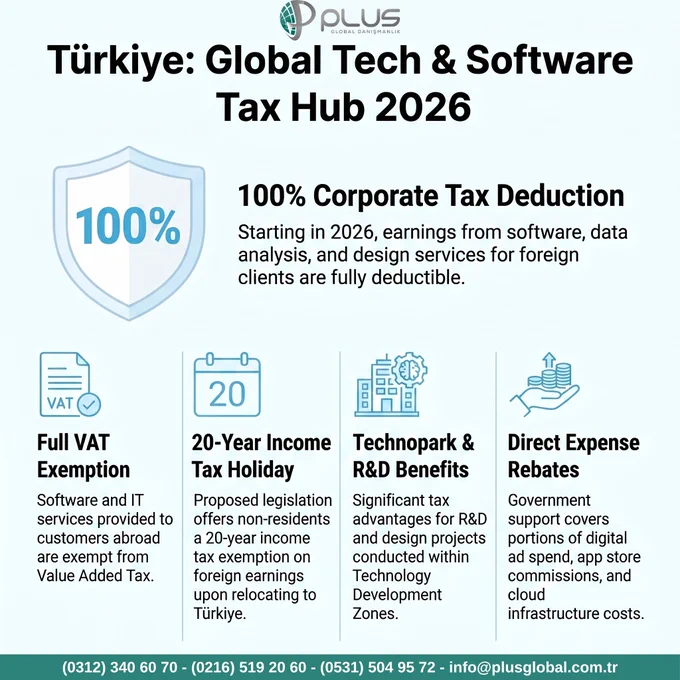 PLUS
GLOBAL DANIŞMANLIK

Türkiye: Global Tech & Software Tax Hub 2026

100%

100% Corporate Tax Deduction

Starting in 2026, earnings from software, data analysis, and design services for foreign clients are fully deductible.

VAT

Full VAT Exemption

Software and IT services provided to customers abroad are exempt from Value Added Tax.

20

20-Year Income Tax Holiday

Proposed legislation offers non-residents a 20-year income tax exemption on foreign earnings upon relocating to Türkiye.

Technopark & R&D Benefits

Significant tax advantages for R&D and design projects conducted within Technology Development Zones.

Direct Expense Rebates

Government support covers portions of digital ad spend, app store commissions, and cloud infrastructure costs.

(0312) 340 60 70 - (0216) 519 20 60 - (0531) 504 95 72 - info@plusglobal.com.tr